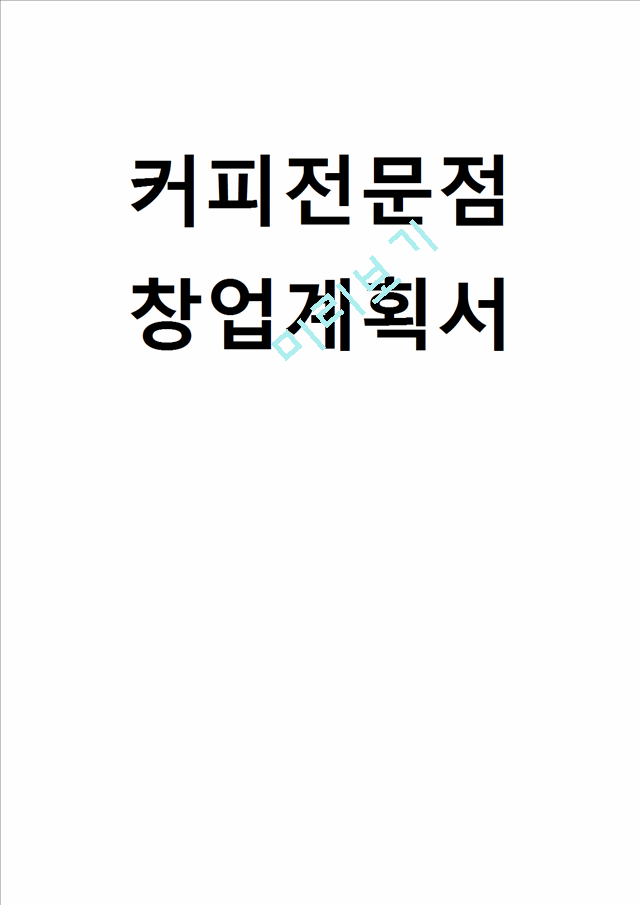 커피전문점
창업계획서

미리보기